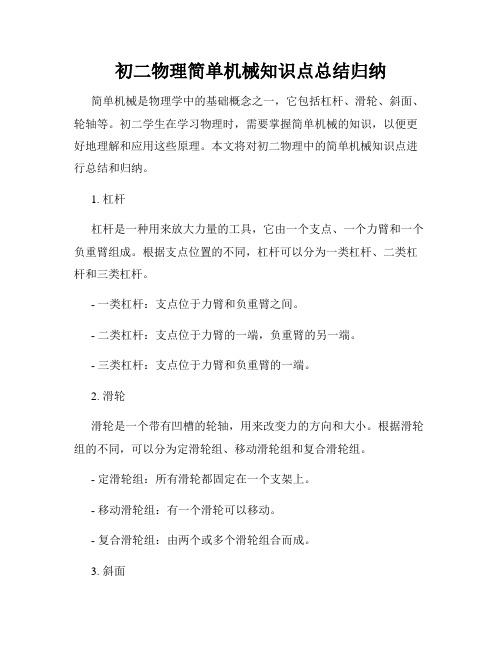 初二物理简单机械知识点总结归纳

简单机械是物理学中的基础概念之一，它包括杠杆、滑轮、斜面、轮轴等。初二学生在学习物理时，需要掌握简单机械的知识，以便更好地理解和应用这些原理。本文将对初二物理中的简单机械知识点进行总结和归纳。

1. 杠杆

杠杆是一种用来放大力量的工具，它由一个支点、一个力臂和一个负重臂组成。根据支点位置的不同，杠杆可以分为一类杠杆、二类杠杆和三类杠杆。

- 一类杠杆：支点位于力臂和负重臂之间。

- 二类杠杆：支点位于力臂的一端，负重臂的另一端。

- 三类杠杆：支点位于力臂和负重臂的一端。

2. 滑轮

滑轮是一个带有凹槽的轮轴，用来改变力的方向和大小。根据滑轮组的不同，可以分为定滑轮组、移动滑轮组和复合滑轮组。

- 定滑轮组：所有滑轮都固定在一个支架上。

- 移动滑轮组：有一个滑轮可以移动。

- 复合滑轮组：由两个或多个滑轮组合而成。

3. 斜面